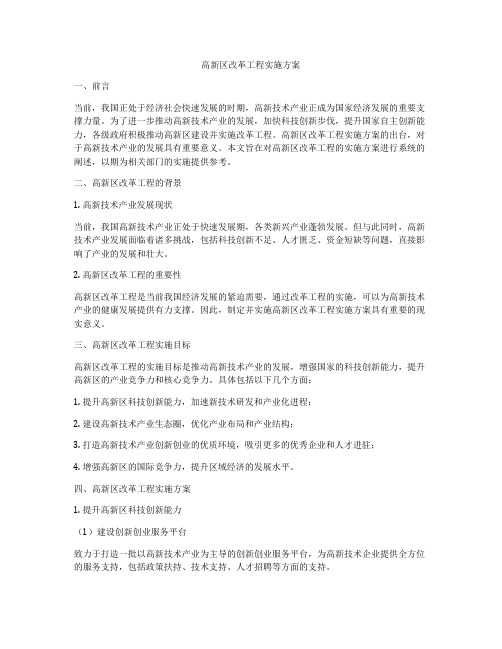 高新区改革工程实施方案

一、前言

当前，我国正处于经济社会快速发展的时期，高新技术产业正成为国家经济发展的重要支撑力量。为了进一步推动高新技术产业的发展，加快科技创新步伐，提升国家自主创新能力，各级政府积极推动高新区建设并实施改革工程。高新区改革工程实施方案的出台，对于高新技术产业的发展具有重要意义。本文旨在对高新区改革工程的实施方案进行系统的阐述，以期为相关部门的实施提供参考。

二、高新区改革工程的背景

1. 高新技术产业发展现状

当前，我国高新技术产业正处于快速发展期，各类新兴产业蓬勃发展。但与此同时，高新技术产业发展面临着诸多挑战，包括科技创新不足、人才匮乏、资金短缺等问题，直接影响了产业的发展和壮大。

2. 高新区改革工程的重要性

高新区改革工程是当前我国经济发展的紧迫需要，通过改革工程的实施，可以为高新技术产业的健康发展提供有力支撑。因此，制定并实施高新区改革工程实施方案具有重要的现实意义。

三、高新区改革工程实施目标

高新区改革工程的实施目标是推动高新技术产业的发展，增强国家的科技创新能力，提升高新区的产业竞争力和核心竞争力。具体包括以下几个方面：

1. 提升高新区科技创新能力，加速新技术研发和产业化进程；

2. 建设高新技术产业生态圈，优化产业布局和产业结构；

3. 打造高新技术产业创新创业的优质环境，吸引更多的优秀企业和人才进驻；

4. 增强高新区的国际竞争力，提升区域经济的发展水平。

四、高新区改革工程实施方案

1. 提升高新区科技创新能力

（1）建设创新创业服务平台

致力于打造一批以高新技术产业为主导的创新创业服务平台，为高新技术企业提供全方位的服务支持，包括政策扶持、技术支持、人才招聘等方面的支持。